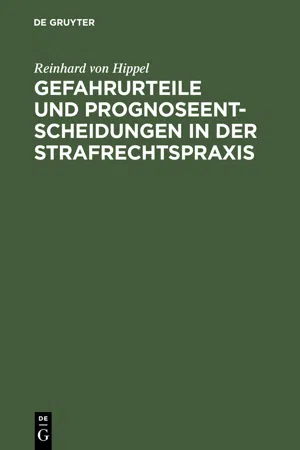 DE GRUYTER

Reinhard von Hippel

GEFAHRURTEILE UND PROGNOSEENTSCHEIDUNGEN IN DER STRAFRECHTSPRAXIS

DE
G